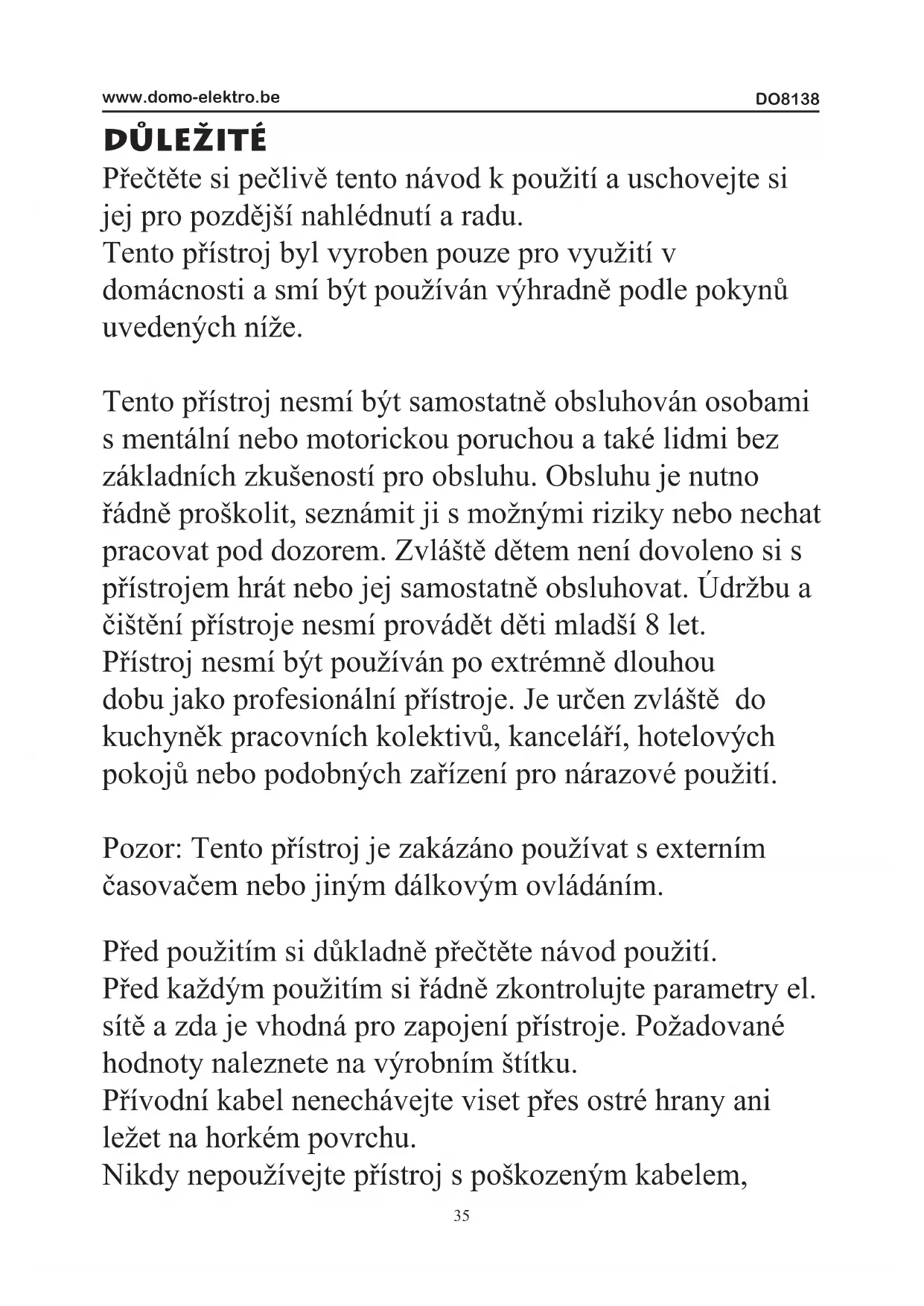 www.domo-elektro.be DO8138

DŮLEŽITÉ

Přečtěte si pečlivě tento návod k použití a uschovejte si jej pro pozdější nahlédnutí a radu.
Tento přístroj byl vyroben pouze pro využití v domácnosti a smí být používán výhradně podle pokynů uvedených níže.

Tento přístroj nesmí být samostatně obsluhován osobami s mentální nebo motorickou poruchou a také lidmi bez základních zkušeností pro obsluhu. Obsluhu je nutno řádně proškolit, seznámit ji s možnými riziky nebo nechat pracovat pod dozorem. Zvláště dětem není dovoleno si s přístrojem hrát nebo jej samostatně obsluhovat. Údržbu a čištění přístroje nesmí provádět děti mladší 8 let.
Přístroj nesmí být používán po extrémně dlouhou dobu jako profesionální přístroje. Je určen zvláště do kuchyněk pracovních kolektivů, kanceláří, hotelových pokojů nebo podobných zařízení pro nárazové použití.

Pozor: Tento přístroj je zakázáno používat s externím časovačem nebo jiným dálkovým ovládáním.

Před použitím si důkladně přečtěte návod použití.
Před každým použitím si řádně zkontrolujte parametry el. sítě a zda je vhodná pro zapojení přístroje. Požadované hodnoty naleznete na výrobním štítku.
Přívodní kabel nenechávejte viset přes ostré hrany ani ležet na horkém povrchu.
Nikdy nepoužívejte přístroj s poškozeným kabelem,

35